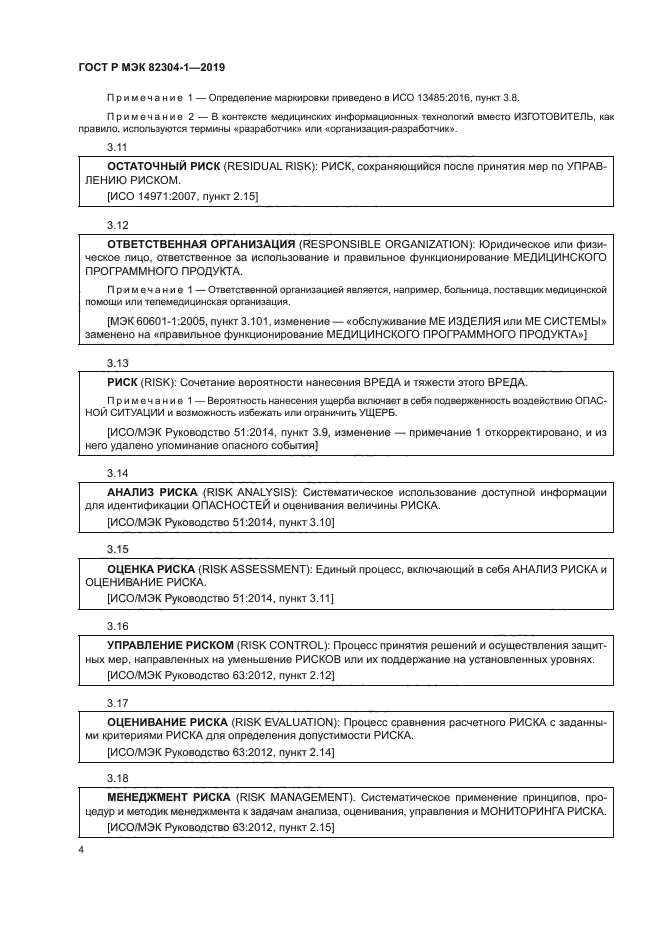 ГОСТ Р МЭК 82304-1—2019

Примечание 1 — Определение маркировки приведено в ИСО 13485:2016, пункт 3.8.

Примечание 2 — В контексте медицинских информационных технологий вместо ИЗГОТОВИТЕЛЬ, как правило, используются термины «разработчик» или «организация-разработчик».

3.11

ОСТАТОЧНЫЙ РИСК (RESIDUAL RISK): РИСК, сохраняющийся после принятия мер по УПРАВЛЕНИЮ РИСКОМ.

[ИСО 14971:2007, пункт 2.15]

3.12

ОТВЕТСТВЕННАЯ ОРГАНИЗАЦИЯ (RESPONSIBLE ORGANIZATION): Юридическое или физическое лицо, ответственное за использование и правильное функционирование МЕДИЦИНСКОГО ПРОГРАММНОГО ПРОДУКТА.

Примечание 1 — Ответственной организацией является, например, больница, поставщик медицинской помощи или телемедицинская организация.

[МЭК 60601-1:2005, пункт 3.101, изменение — «обслуживание МЕ ИЗДЕЛИЯ или МЕ СИСТЕМЫ» заменено на «правильное функционирование МЕДИЦИНСКОГО ПРОГРАММНОГО ПРОДУКТА»]

3.13

РИСК (RISK): Сочетание вероятности нанесения ВРЕДА и тяжести этого ВРЕДА.

Примечание 1 — Вероятность нанесения ущерба включает в себя подверженность воздействию ОПАСНОЙ СИТУАЦИИ и возможность избежать или ограничить УЩЕРБ.

[ИСО/МЭК Руководство 51:2014, пункт 3.9, изменение — примечание 1 откорректировано, и из него удалено упоминание опасного события]

3.14

АНАЛИЗ РИСКА (RISK ANALYSIS): Систематическое использование доступной информации для идентификации ОПАСНОСТЕЙ и оценивания величины РИСКА.

[ИСО/МЭК Руководство 51:2014, пункт 3.10]

3.15

ОЦЕНКА РИСКА (RISK ASSESSMENT): Единый процесс, включающий в себя АНАЛИЗ РИСКА и ОЦЕНИВАНИЕ РИСКА.

[ИСО/МЭК Руководство 51:2014, пункт 3.11]

3.16

УПРАВЛЕНИЕ РИСКОМ (RISK CONTROL): Процесс принятия решений и осуществления защитных мер, направленных на уменьшение РИСКОВ или их поддержание на установленных уровнях.

[ИСО/МЭК Руководство 63:2012, пункт 2.12]

3.17

ОЦЕНИВАНИЕ РИСКА (RISK EVALUATION): Процесс сравнения расчетного РИСКА с заданными критериями РИСКА для определения допустимости РИСКА.

[ИСО/МЭК Руководство 63:2012, пункт 2.14]

3.18

МЕНЕДЖМЕНТ РИСКА (RISK MANAGEMENT). Систематическое применение принципов, процедур и методик менеджмента к задачам анализа, оценивания, управления и МОНИТОРИНГА РИСКА.

[ИСО/МЭК Руководство 63:2012, пункт 2.15]

4